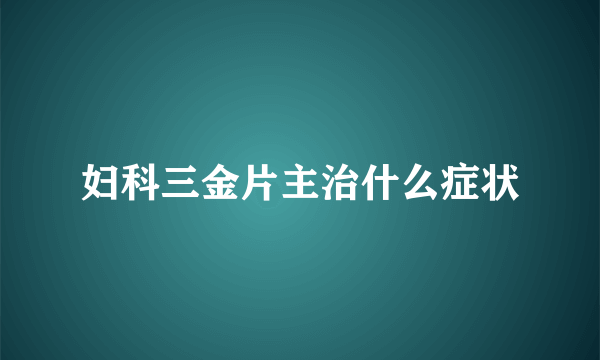 妇科三金片主治什么症状